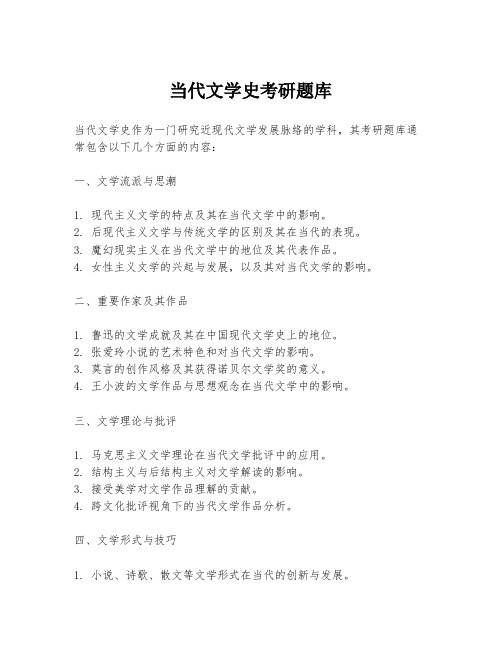 当代文学史考研题库

当代文学史作为一门研究近现代文学发展脉络的学科，其考研题库通常包含以下几个方面的内容：

一、文学流派与思潮

1. 现代主义文学的特点及其在当代文学中的影响。
2. 后现代主义文学与传统文学的区别及其在当代的表现。
3. 魔幻现实主义在当代文学中的地位及其代表作品。
4. 女性主义文学的兴起与发展，以及其对当代文学的影响。

二、重要作家及其作品

1. 鲁迅的文学成就及其在中国现代文学史上的地位。
2. 张爱玲小说的艺术特色和对当代文学的影响。
3. 莫言的创作风格及其获得诺贝尔文学奖的意义。
4. 王小波的文学作品与思想观念在当代文学中的影响。

三、文学理论与批评

1. 马克思主义文学理论在当代文学批评中的应用。
2. 结构主义与后结构主义对文学解读的影响。
3. 接受美学对文学作品理解的贡献。
4. 跨文化批评视角下的当代文学作品分析。

四、文学形式与技巧

1. 小说、诗歌、散文等文学形式在当代的创新与发展。